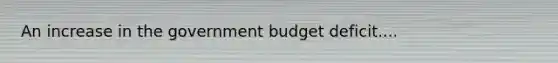 An increase in the government budget deficit....